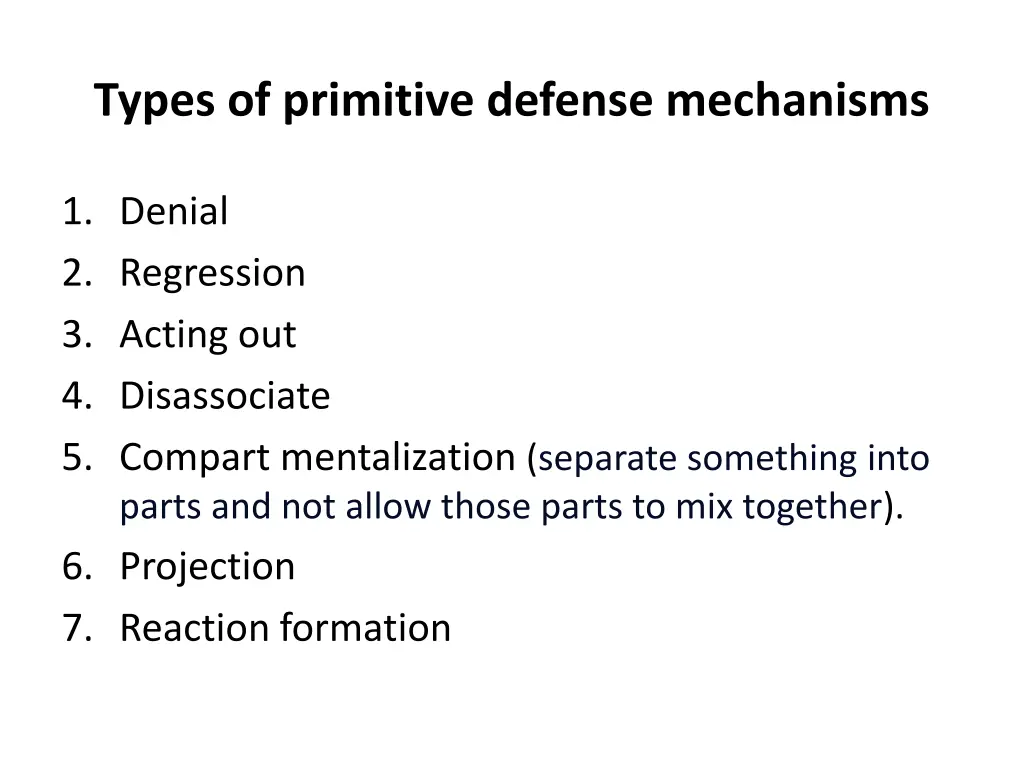 Types of primitive defense mechanisms

1. Denial
2. Regression
3. Acting out
4. Disassociate
5. Compart mentalization (separate something into parts and not allow those parts to mix together).
6. Projection
7. Reaction formation